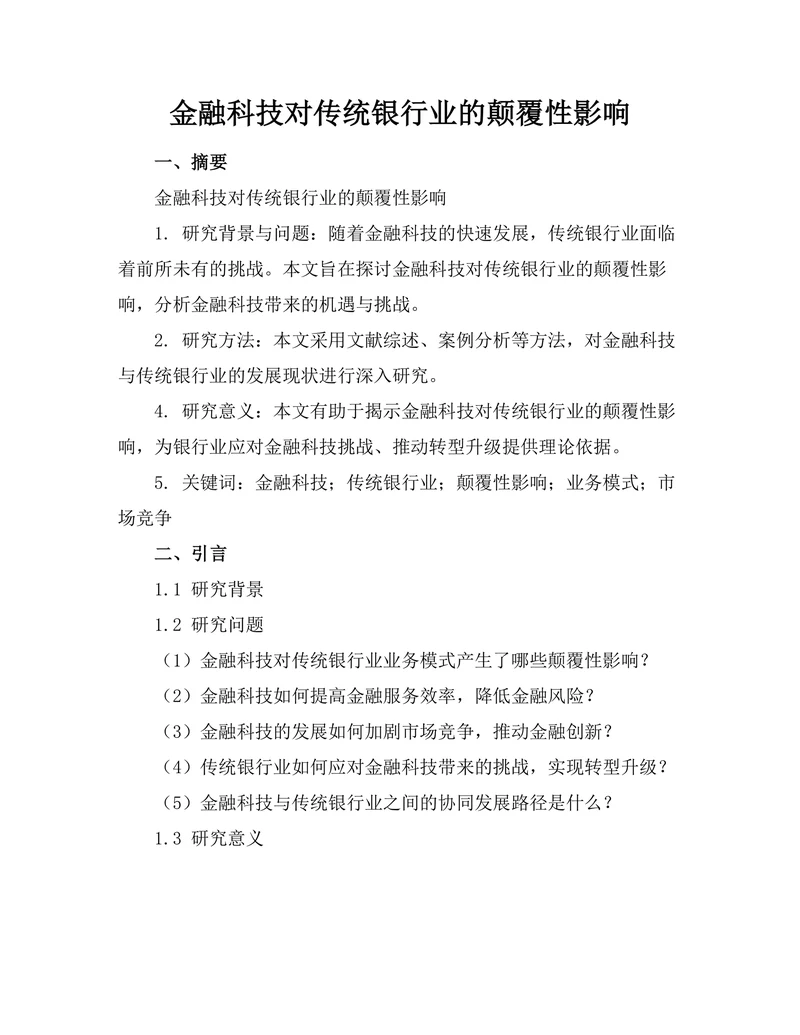 金融科技对传统银行业的颠覆性影响

一、摘要

金融科技对传统银行业的颠覆性影响

1. 研究背景与问题：随着金融科技的快速发展，传统银行业面临着前所未有的挑战。本文旨在探讨金融科技对传统银行业的颠覆性影响，分析金融科技带来的机遇与挑战。

2. 研究方法：本文采用文献综述、案例分析等方法，对金融科技与传统银行业的发展现状进行深入研究。

4. 研究意义：本文有助于揭示金融科技对传统银行业的颠覆性影响，为银行业应对金融科技挑战、推动转型升级提供理论依据。

5. 关键词：金融科技；传统银行业；颠覆性影响；业务模式；市场竞争

二、引言

1.1 研究背景

1.2 研究问题

（1）金融科技对传统银行业业务模式产生了哪些颠覆性影响？

（2）金融科技如何提高金融服务效率，降低金融风险？

（3）金融科技的发展如何加剧市场竞争，推动金融创新？

（4）传统银行业如何应对金融科技带来的挑战，实现转型升级？

（5）金融科技与传统银行业之间的协同发展路径是什么？

1.3 研究意义